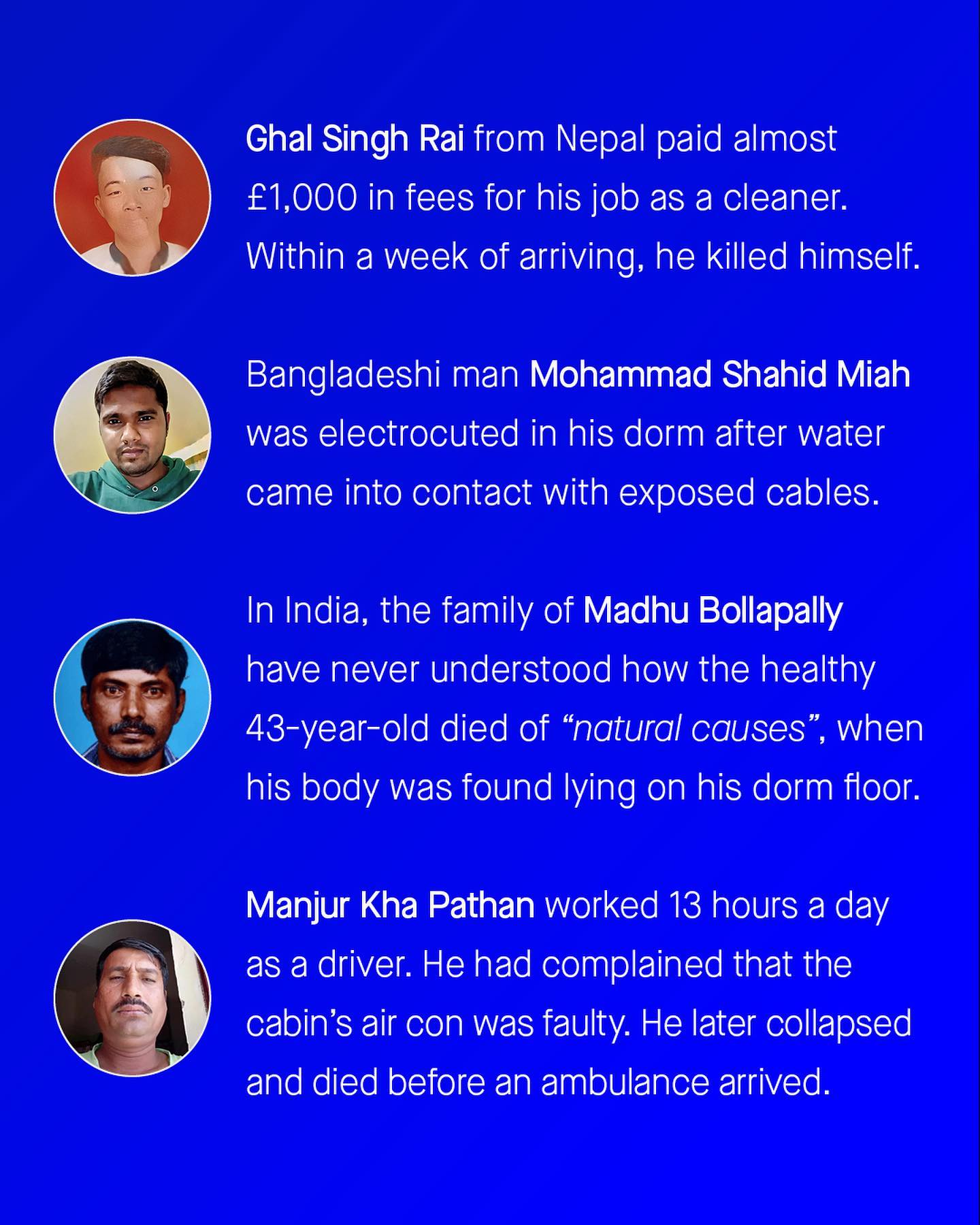 Ghal Singh Rai from Nepal paid almost £1,000 in fees for his job as a cleaner. Within a week of arriving, he killed himself.

Bangladeshi man Mohammad Shahid Miah was electrocuted in his dorm after water came into contact with exposed cables.

In India, the family of Madhu Bollapally have never understood how the healthy 43-year-old died of "natural causes", when his body was found lying on his dorm floor.

Manjur Kha Pathan worked 13 hours a day as a driver. He had complained that the cabin's air con was faulty. He later collapsed and died before an ambulance arrived.